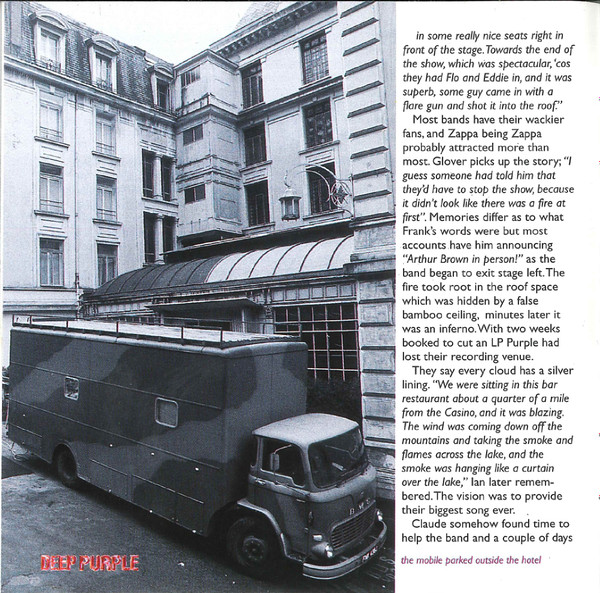 DEEP PURPLE

in some really nice seats right in front of the stage. Towards the end of the show, which was spectacular, 'cos they had Flo and Eddie in, and it was superb, some guy came in with a flare gun and shot it into the roof."

Most bands have their wackier fans, and Zappa being Zappa probably attracted more than most. Glover picks up the story; "I guess someone had told him that they'd have to stop the show, because it didn't look like there was a fire at first". Memories differ as to what Frank's words were but most accounts have him announcing "Arthur Brown in person!" as the band began to exit stage left. The fire took root in the roof space which was hidden by a false bamboo ceiling, minutes later it was an inferno. With two weeks booked to cut an LP Purple had lost their recording venue.

They say every cloud has a silver lining. "We were sitting in this bar restaurant about a quarter of a mile from the Casino, and it was blazing. The wind was coming down off the mountains and taking the smoke and flames across the lake, and the smoke was hanging like a curtain over the lake," Ian later remembered. The vision was to provide their biggest song ever.

Claude somehow found time to help the band and a couple of days

the mobile parked outside the hotel